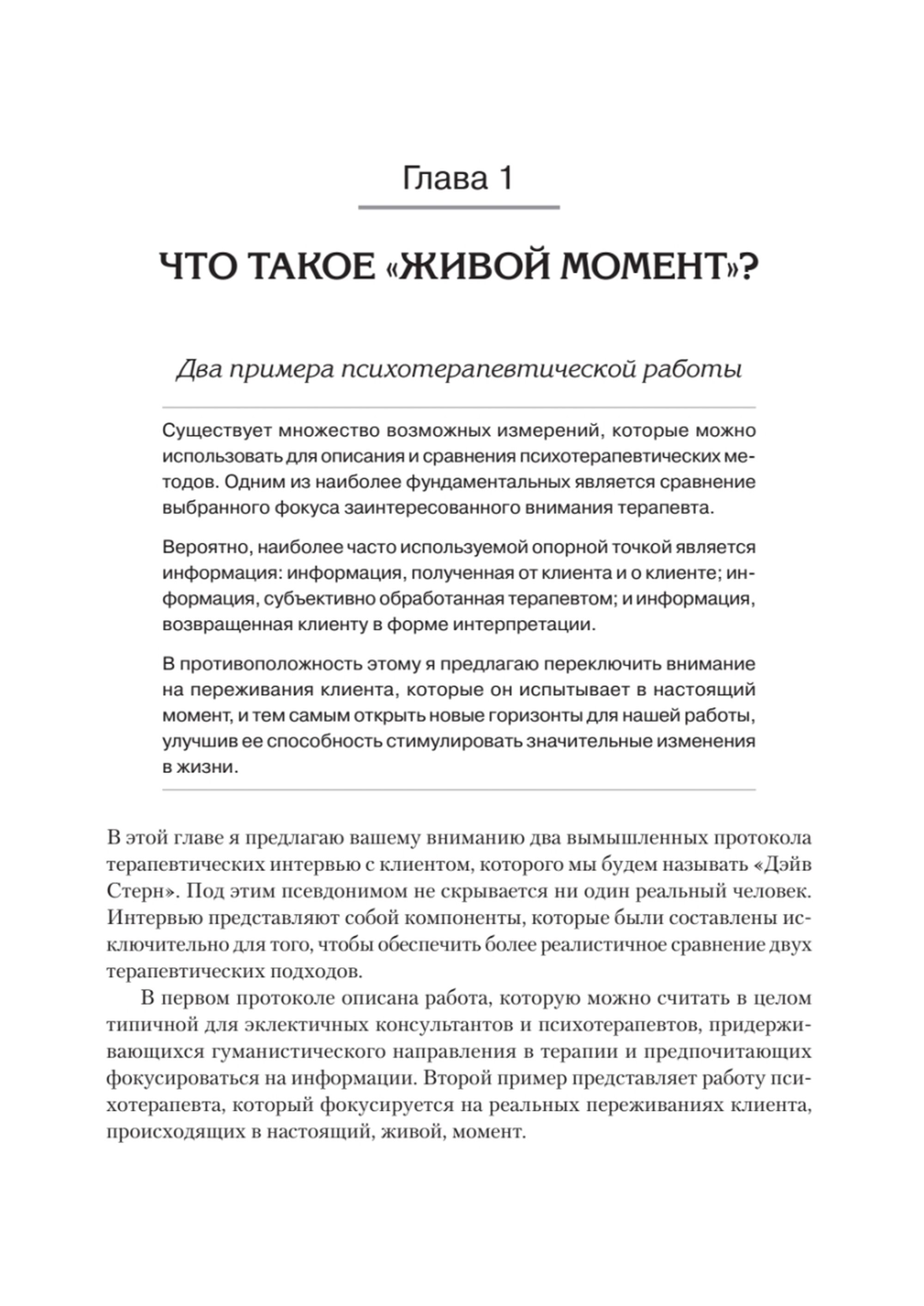 Глава 1

ЧТО ТАКОЕ «ЖИВОЙ МОМЕНТ»?

Два примера психотерапевтической работы

Существует множество возможных измерений, которые можно использовать для описания и сравнения психотерапевтических методов. Одним из наиболее фундаментальных является сравнение выбранного фокуса заинтересованного внимания терапевта.

Вероятно, наиболее часто используемой опорной точкой является информация: информация, полученная от клиента и о клиенте; информация, субъективно обработанная терапевтом; и информация, возвращенная клиенту в форме интерпретации.

В противоположность этому я предлагаю переключить внимание на переживания клиента, которые он испытывает в настоящий момент, и тем самым открыть новые горизонты для нашей работы, улучшив ее способность стимулировать значительные изменения в жизни.

В этой главе я предлагаю вашему вниманию два вымышленных протокола терапевтических интервью с клиентом, которого мы будем называть «Дэйв Стерн». Под этим псевдонимом не скрывается ни один реальный человек. Интервью представляют собой компоненты, которые были составлены исключительно для того, чтобы обеспечить более реалистичное сравнение двух терапевтических подходов.

В первом протоколе описана работа, которую можно считать в целом типичной для эклектичных консультантов и психотерапевтов, придерживающихся гуманистического направления в терапии и предпочитающих фокусироваться на информации. Второй пример представляет работу психотерапевта, который фокусируется на реальных переживаниях клиента, происходящих в настоящий, живой, момент.